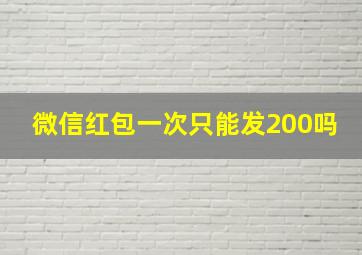 微信红包一次只能发200吗